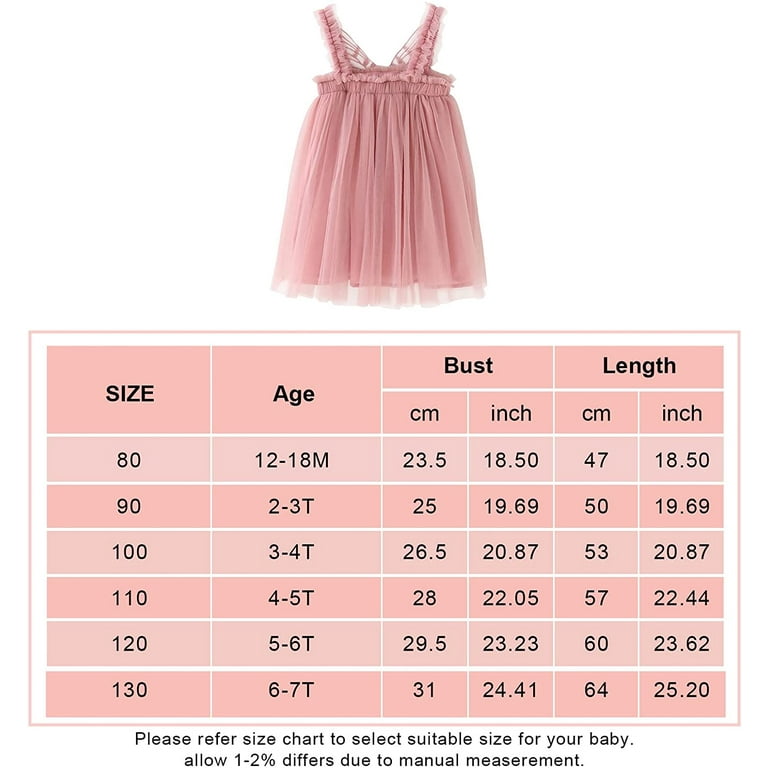 | SIZE | Age | Bust cm | Bust inch | Length cm | Length inch |
|---|---|---|---|---|---|
| 80 | 12-18M | 23.5 | 18.50 | 47 | 18.50 |
| 90 | 2-3T | 25 | 19.69 | 50 | 19.69 |
| 100 | 3-4T | 26.5 | 20.87 | 53 | 20.87 |
| 110 | 4-5T | 28 | 22.05 | 57 | 22.44 |
| 120 | 5-6T | 29.5 | 23.23 | 60 | 23.62 |
| 130 | 6-7T | 31 | 24.41 | 64 | 25.20 |

Please refer size chart to select suitable size for your baby. allow 1-2% differs due to manual measerement.